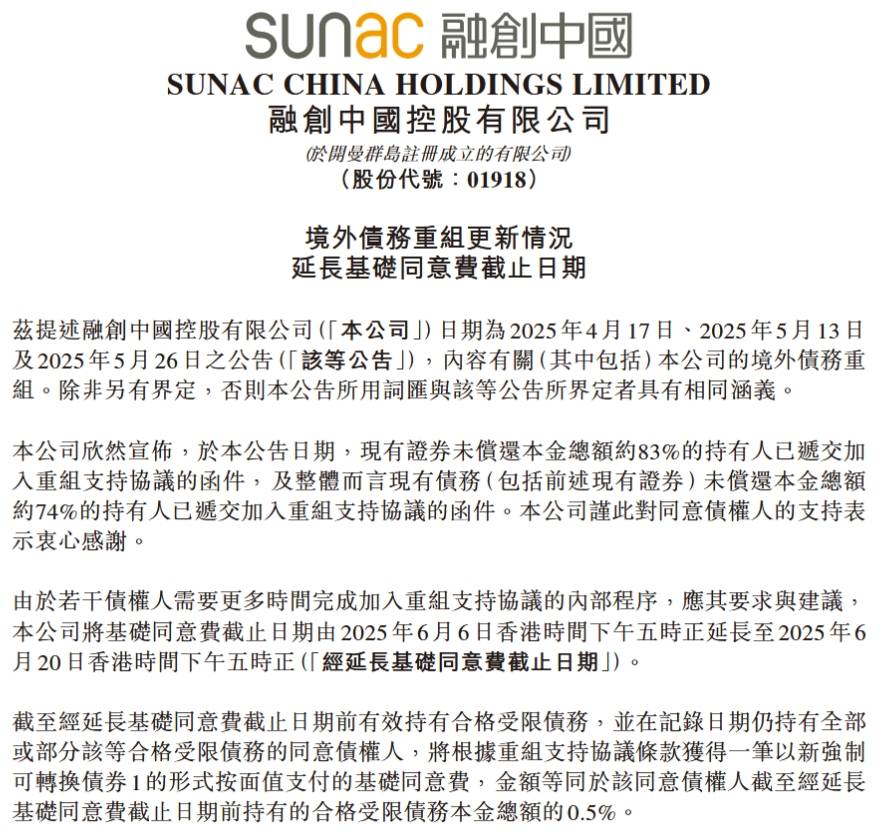 sunac 融創中國
SUNAC CHINA HOLDINGS LIMITED
融創中國控股有限公司
(於開曼群島註冊成立的有限公司)
(股份代號:01918)

境外債務重組更新情況
延長基礎同意費截止日期

茲提述融創中國控股有限公司(「本公司」)日期為2025年4月17日、2025年5月13日及2025年5月26日之公告(「該等公告」),內容有關(其中包括)本公司的境外債務重組。除非另有界定,否則本公告所用詞匯與該等公告所界定者具有相同涵義。

本公司欣然宣佈,於本公告日期,現有證券未償還本金總額約83%的持有人已遞交加入重組支持協議的函件,及整體而言現有債務(包括前述現有證券)未償還本金總額約74%的持有人已遞交加入重組支持協議的函件。本公司謹此對同意債權人的支持表示衷心感謝。

由於若干債權人需要更多時間完成加入重組支持協議的內部程序,應其要求與建議,本公司將基礎同意費截止日期由2025年6月6日香港時間下午五時正延長至2025年6月20日香港時間下午五時正(「經延長基礎同意費截止日期」)。

截至經延長基礎同意費截止日期前有效持有合格受限債務,並在記錄日期仍持有全部或部分該等合格受限債務的同意債權人,將根據重組支持協議條款獲得一筆以新強制可轉換債券1的形式按面值支付的基礎同意費,金額等同於該同意債權人截至經延長基礎同意費截止日期前持有的合格受限債務本金總額的0.5%。